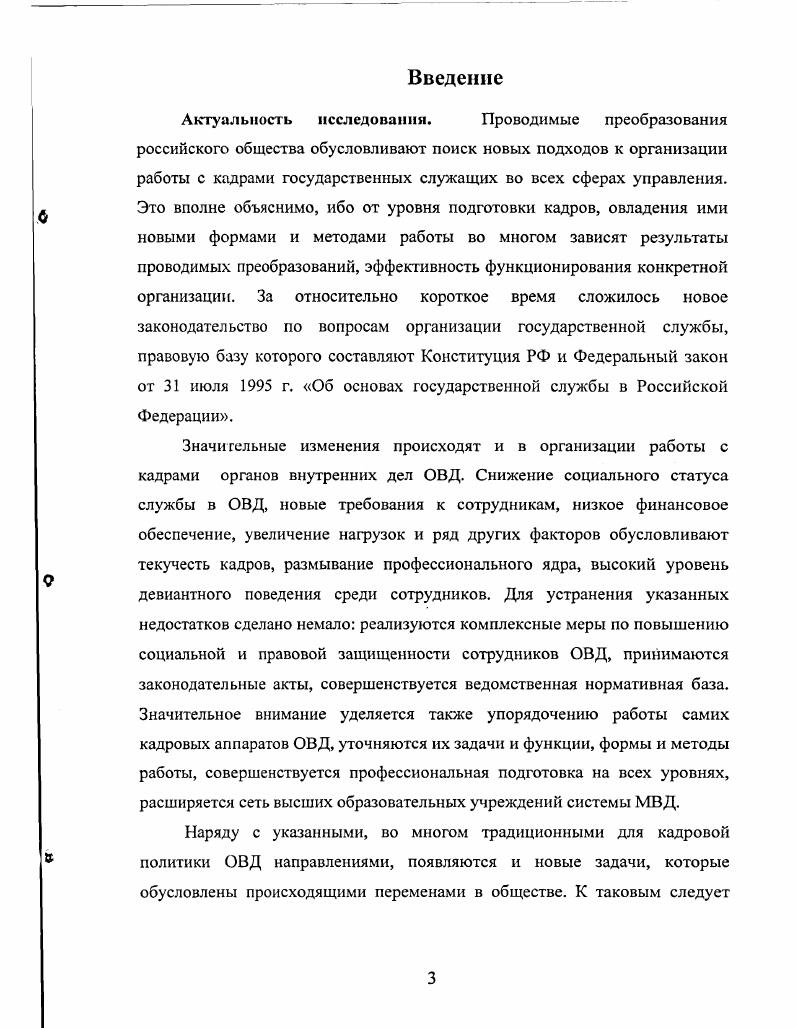 Введение

Актуальность исследования. Проводимые преобразования российского общества обусловливают поиск новых подходов к организации работы с кадрами государственных служащих во всех сферах управления. Это вполне объяснимо, ибо от уровня подготовки кадров, овладения ими новыми формами и методами работы во многом зависят результаты проводимых преобразований, эффективность функционирования конкретной организации. За относительно короткое время сложилось новое законодательство по вопросам организации государственной службы, правовую базу которого составляют Конституция РФ и Федеральный закон от 31 июля 1995 г. «Об основах государственной службы в Российской Федерации».

Значительные изменения происходят и в организации работы с кадрами органов внутренних дел ОВД. Снижение социального статуса службы в ОВД, новые требования к сотрудникам, низкое финансовое обеспечение, увеличение нагрузок и ряд других факторов обусловливают текучесть кадров, размывание профессионального ядра, высокий уровень девиантного поведения среди сотрудников. Для устранения указанных недостатков сделано немало: реализуются комплексные меры по повышению социальной и правовой защищенности сотрудников ОВД, принимаются законодательные акты, совершенствуется ведомственная нормативная база. Значительное внимание уделяется также упорядочению работы самих кадровых аппаратов ОВД, уточняются их задачи и функции, формы и методы работы, совершенствуется профессиональная подготовка на всех уровнях, расширяется сеть высших образовательных учреждений системы МВД.

Наряду с указанными, во многом традиционными для кадровой политики ОВД направлениями, появляются и новые задачи, которые обусловлены происходящими переменами в обществе. К таковым следует

3